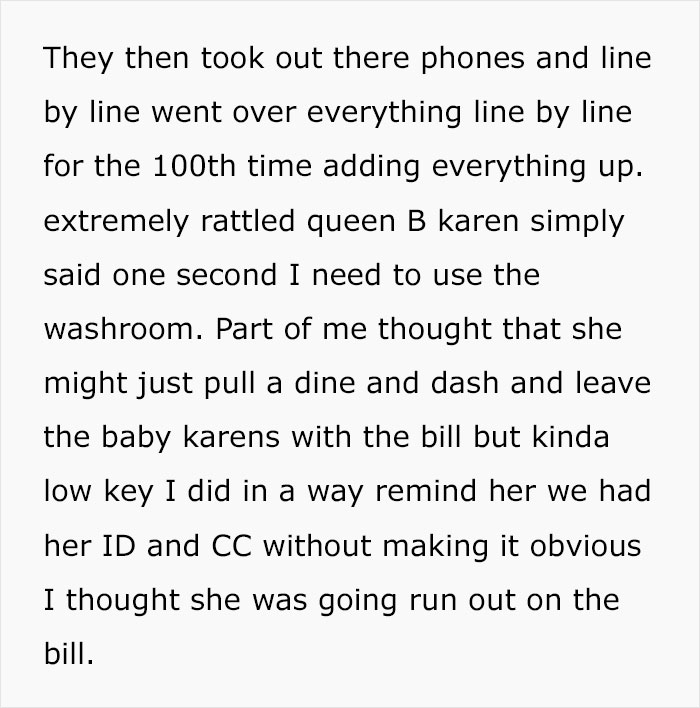 They then took out there phones and line by line went over everything line by line for the 100th time adding everything up. extremely rattled queen B karen simply said one second I need to use the washroom. Part of me thought that she might just pull a dine and dash and leave the baby karens with the bill but kinda low key I did in a way remind her we had her ID and CC without making it obvious I thought she was going run out on the bill.